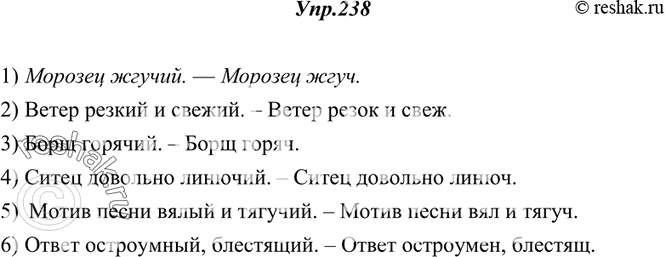 Упр.238

© reshak.ru

1) Морозец жгучий. — Морозец жгуч.

2) Ветер резкий и свежий. – Ветер резок и свеж.

3) Борщ горячий. – Борщ горяч.

4) Ситец довольно линючий. – Ситец довольно линюч.

5) Мотив песни вялый и тягучий. – Мотив песни вял и тягуч.

6) Ответ остроумный, блестящий. – Ответ остроумен, блестящ.